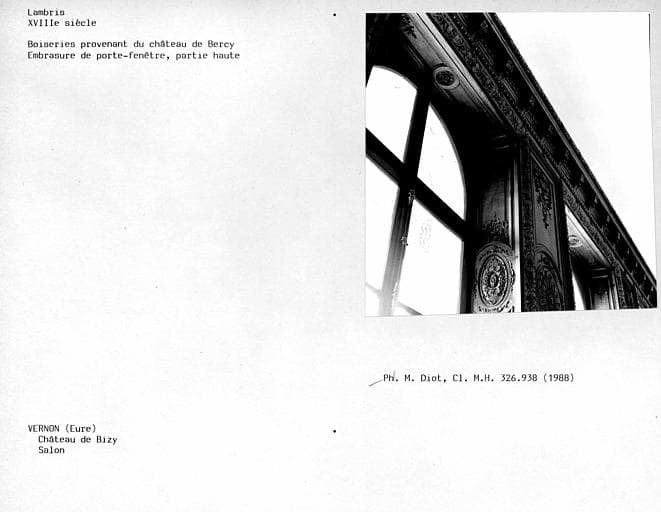 Lambris
XVIIIe siècle

Boiseries provenant du château de Bercy
Embrasure de porte-fenêtre, partie haute

Ph. M. Diot, Cl. M.H. 326.938 (1988)

VERNON (Eure)
Château de Bizy
Salon